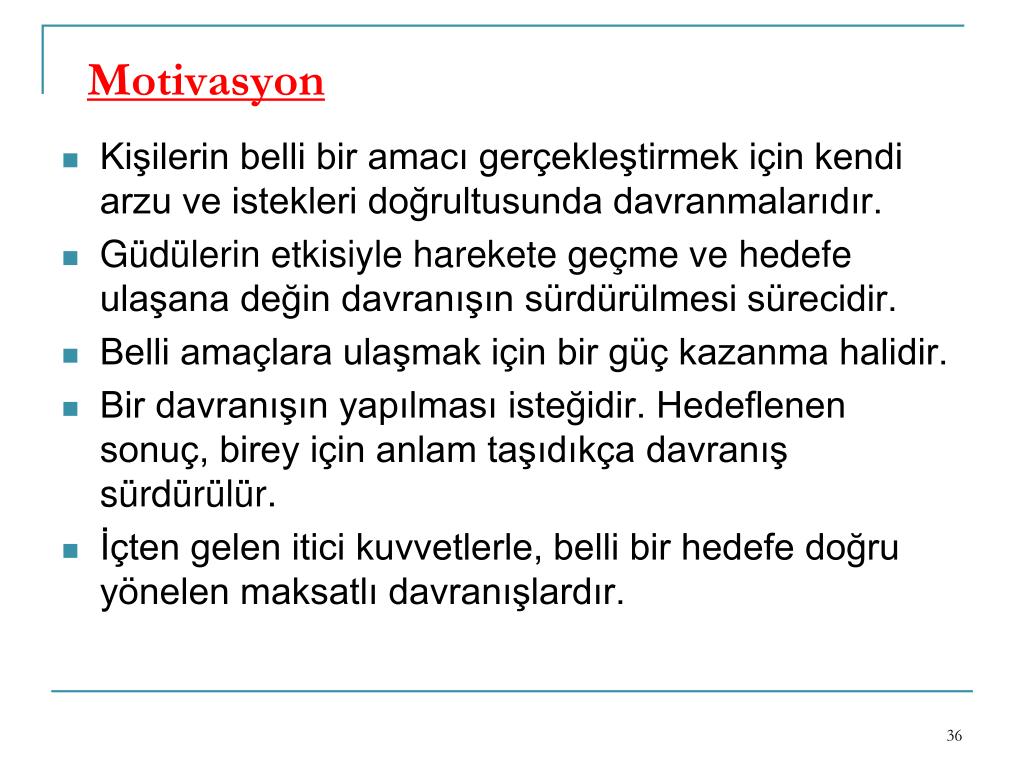 Motivasyon

- Kişilerin belli bir amacı gerçekleştirmek için kendi arzu ve istekleri doğrultusunda davranmalarıdır.
- Güdülerin etkisiyle harekete geçme ve hedefe ulaşana değin davranışın sürdürülmesi sürecidir.
- Belli amaçlara ulaşmak için bir güç kazanma halidir.
- Bir davranışın yapılması isteğidir. Hedeflenen sonuç, birey için anlam taşıdıkça davranış sürdürülür.
- İçten gelen itici kuvvetlerle, belli bir hedefe doğru yönelen maksatlı davranışlardır.

36